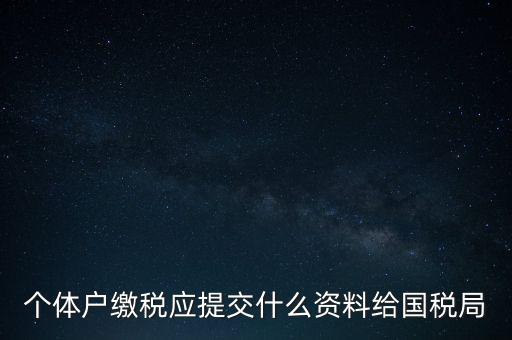 个体户缴税应提交什么资料给国税局